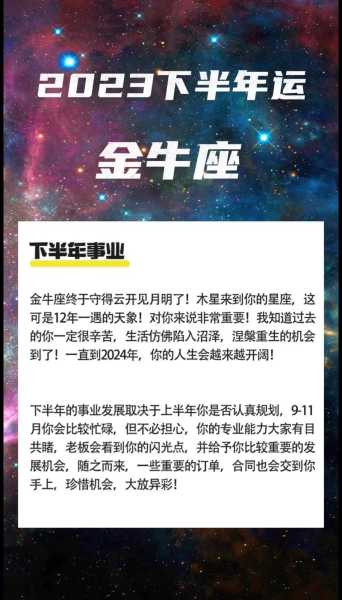 2023下半年运

金牛座

下半年事业

金牛座终于守得云开见月明了！木星来到你的星座，这可是12年一遇的天象！对你来说非常重要！我知道过去的你一定很辛苦，生活仿佛陷入沼泽，涅槃重生的机会到了！一直到2024年，你的人生会越来越开阔！

下半年的事业发展取决于上半年你是否认真规划，9-11月你会比较忙碌，但不必担心，你的专业能力大家有目共睹，老板会看到你的闪光点，并给予你比较重要的发展机会，随之而来，一些重要的订单，合同也会交到你手上，珍惜机会，大放异彩！